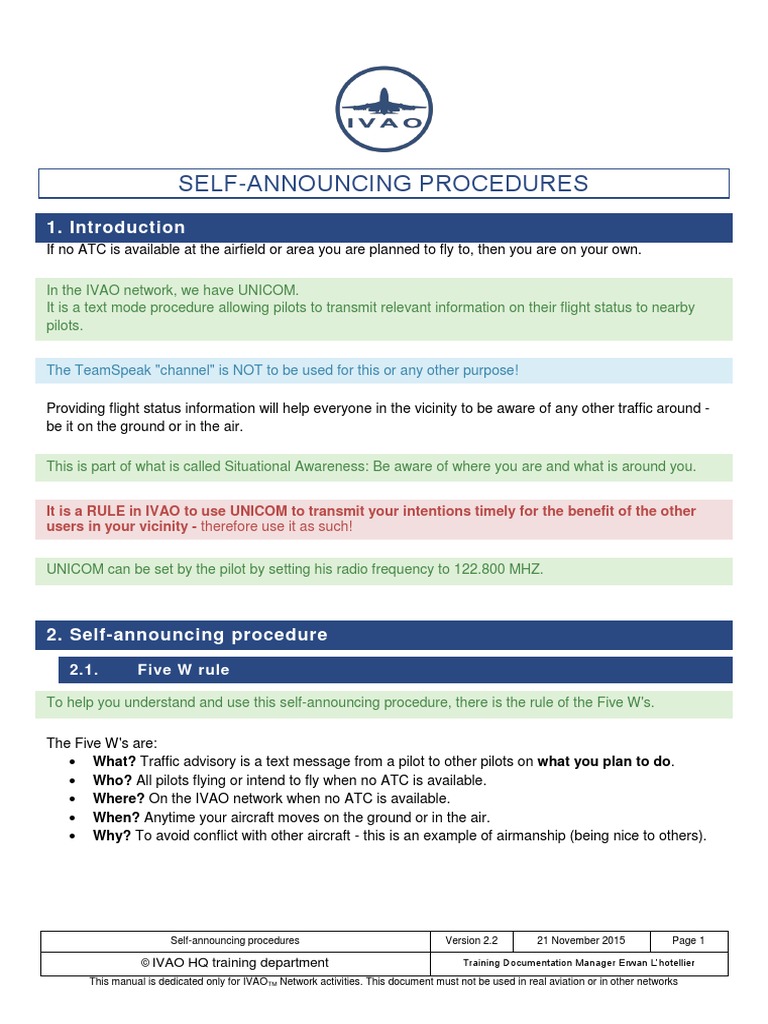 IVAO

SELF-ANNOUNCING PROCEDURES

1. Introduction

If no ATC is available at the airfield or area you are planned to fly to, then you are on your own.

In the IVAO network, we have UNICOM.
It is a text mode procedure allowing pilots to transmit relevant information on their flight status to nearby pilots.

The TeamSpeak "channel" is NOT to be used for this or any other purpose!

Providing flight status information will help everyone in the vicinity to be aware of any other traffic around - be it on the ground or in the air.

This is part of what is called Situational Awareness: Be aware of where you are and what is around you.

It is a RULE in IVAO to use UNICOM to transmit your intentions timely for the benefit of the other users in your vicinity - therefore use it as such!

UNICOM can be set by the pilot by setting his radio frequency to 122.800 MHZ.

2. Self-announcing procedure

2.1. Five W rule

To help you understand and use this self-announcing procedure, there is the rule of the Five W's.

The Five W's are:
• What? Traffic advisory is a text message from a pilot to other pilots on what you plan to do.
• Who? All pilots flying or intend to fly when no ATC is available.
• Where? On the IVAO network when no ATC is available.
• When? Anytime your aircraft moves on the ground or in the air.
• Why? To avoid conflict with other aircraft - this is an example of airmanship (being nice to others).

| Self-announcing procedures | Version 2.2 | 21 November 2015 | Page 1 |
|---|---|---|---|
| © IVAO HQ training department | Training Documentation Manager Erwan L'hotellier | | |

This manual is dedicated only for IVAO$_{TM}$ Network activities. This document must not be used in real aviation or in other networks